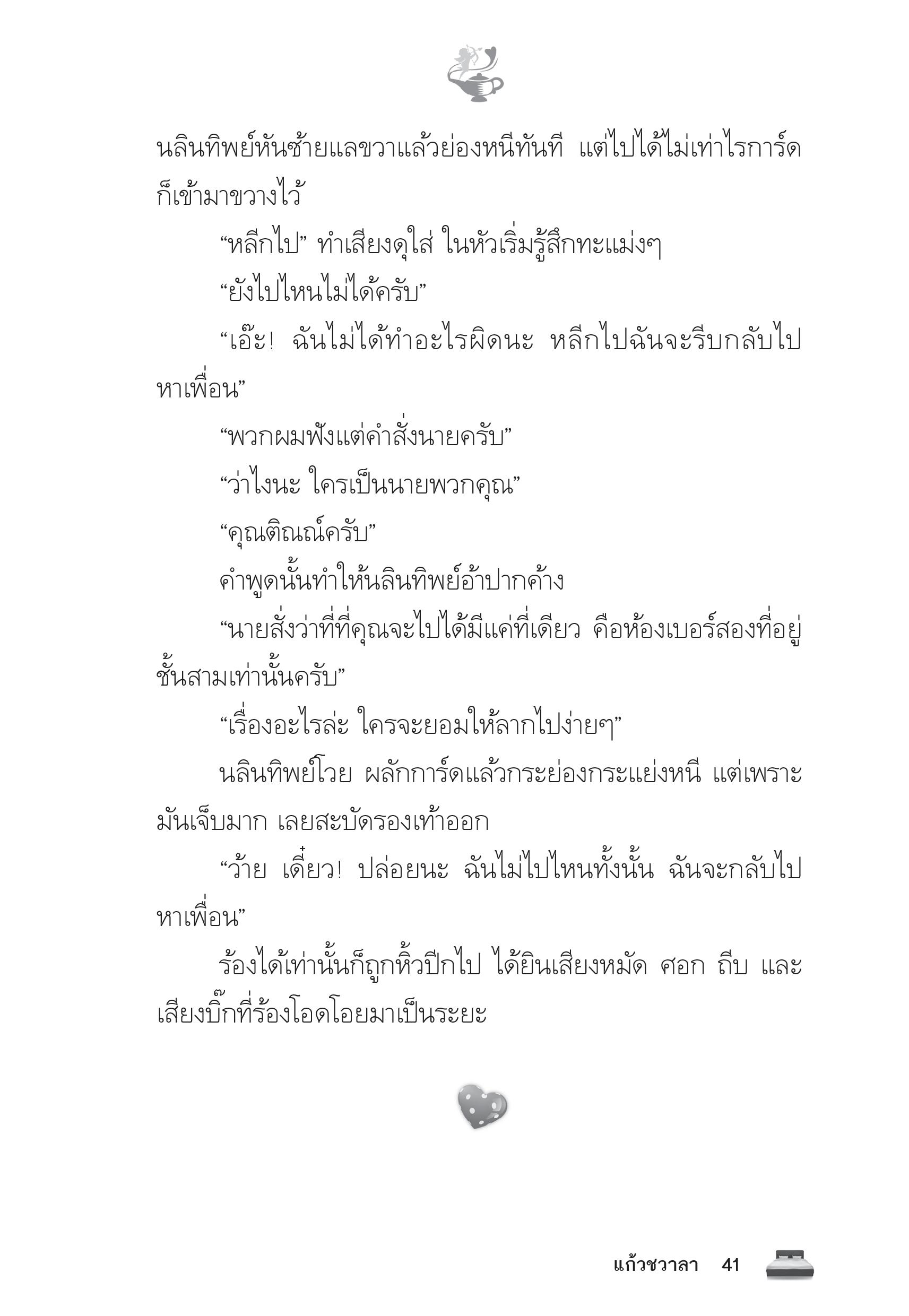 นลินทิพย์หันซ้ายแลขวาแล้วย่องหนีทันที แต่ไปได้ไม่เท่าไรการ์ดก็เข้ามาขวางไว้

“หลีกไป” ทำเสียงดุใส่ ในหัวเริ่มรู้สึกทะแม่งๆ

“ยังไปไหนไม่ได้ครับ”

“เอ๊ะ! ฉันไม่ได้ทำอะไรผิดนะ หลีกไปฉันจะรีบกลับไปหาเพื่อน”

“พวกผมฟังแต่คำสั่งนายครับ”

“ว่าไงนะ ใครเป็นนายพวกคุณ”

“คุณติณณ์ครับ”

คำพูดนั้นทำให้นลินทิพย์อ้าปากค้าง

“นายสั่งว่าที่ที่คุณจะไปได้มีแค่ที่เดียว คือห้องเบอร์สองที่อยู่ชั้นสามเท่านั้นครับ”

“เรื่องอะไรล่ะ ใครจะยอมให้ลากไปง่ายๆ”

นลินทิพย์โวย ผลักการ์ดแล้วกระย่องกระแย่งหนี แต่เพราะมันเจ็บมาก เลยสะบัดรองเท้าออก

“ว้าย เดี๋ยว! ปล่อยนะ ฉันไม่ไปไหนทั้งนั้น ฉันจะกลับไปหาเพื่อน”

ร้องได้เท่านั้นก็ถูกหิ้วปีกไป ได้ยินเสียงหมัด ศอก ถีบ และเสียงบิ๊กที่ร้องโอดโอยมาเป็นระยะ

แก้วชวาลา 41